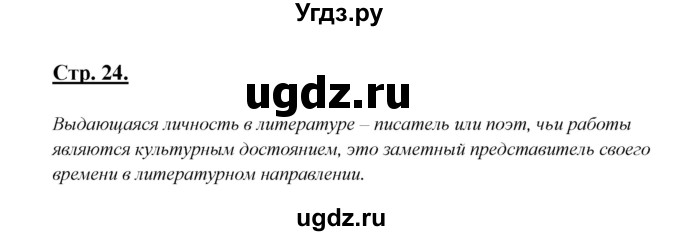 Угдз.ру

Стр. 24.

ugdz.ru

Выдающаяся личность в литературе – писатель или поэт, чьи работы являются культурным достоянием, это заметный представитель своего времени в литературном направлении.

ugdz.ru